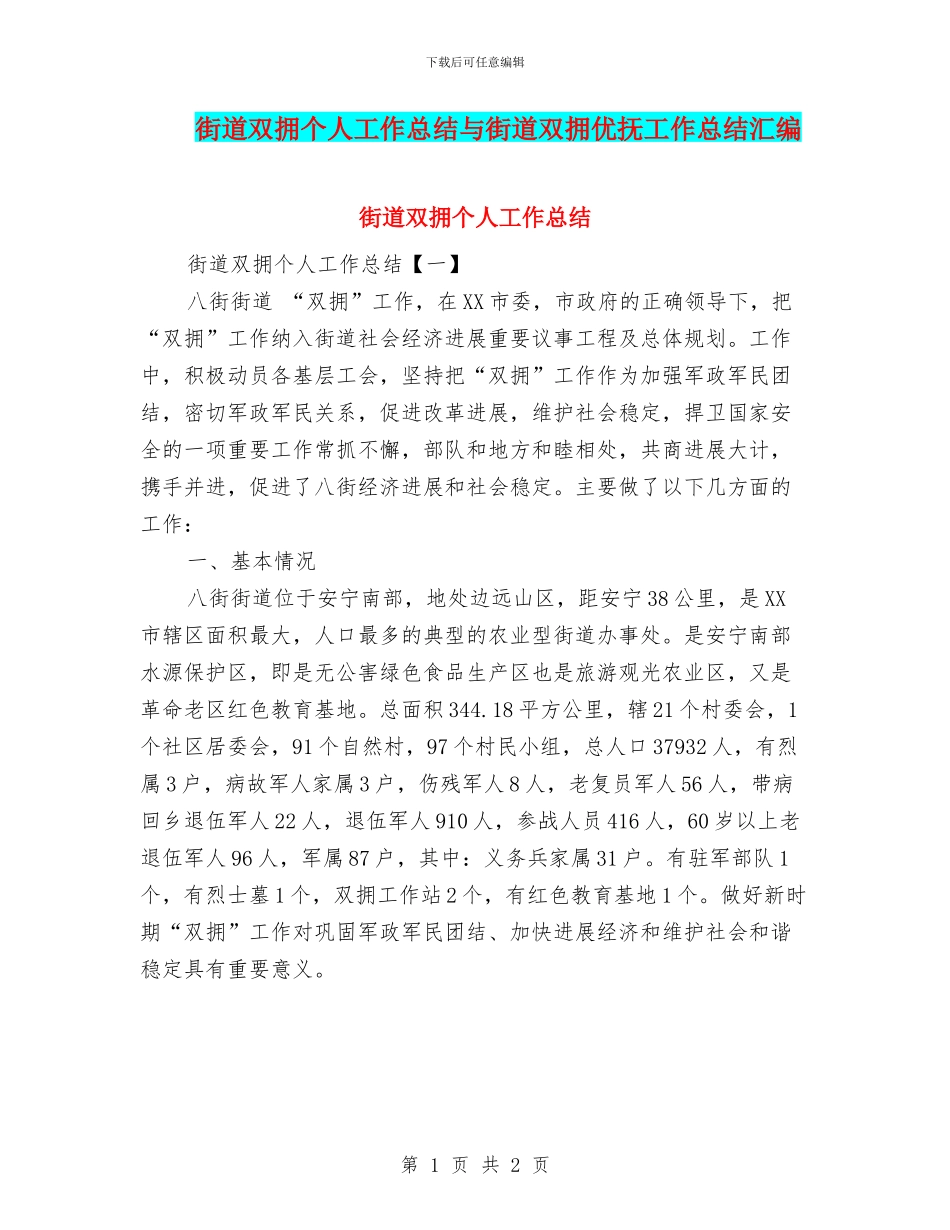 下载后可任意编辑

街道双拥个人工作总结与街道双拥优抚工作总结汇编

街道双拥个人工作总结

街道双拥个人工作总结【一】

八街街道 “双拥”工作，在XX市委，市政府的正确领导下，把“双拥”工作纳入街道社会经济进展重要议事工程及总体规划。工作中，积极动员各基层工会，坚持把“双拥”工作作为加强军政军民团结，密切军政军民关系，促进改革进展，维护社会稳定，捍卫国家安全的一项重要工作常抓不懈，部队和地方和睦相处，共商进展大计，携手并进，促进了八街经济进展和社会稳定。主要做了以下几方面的工作：

一、基本情况

八街街道位于安宁南部，地处边远山区，距安宁38公里，是XX市辖区面积最大，人口最多的典型的农业型街道办事处。是安宁南部水源保护区，即是无公害绿色食品生产区也是旅游观光农业区，又是革命老区红色教育基地。总面积344.18平方公里，辖21个村委会，1个社区居委会，91个自然村，97个村民小组，总人口37932人，有烈属3户，病故军人家属3户，伤残军人8人，老复员军人56人，带病回乡退伍军人22人，退伍军人910人，参战人员416人，60岁以上老退伍军人96人，军属87户，其中：义务兵家属31户。有驻军部队1个，有烈士墓1个，双拥工作站2个，有红色教育基地1个。做好新时期“双拥”工作对巩固军政军民团结、加快进展经济和维护社会和谐稳定具有重要意义。

第 1 页 共 2 页